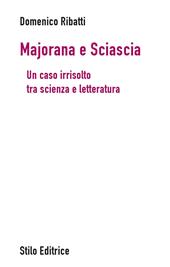 Domenico Ribatti

Majorana e Sciascia

Un caso irrisolto
tra scienza e letteratura

Stilo Editrice